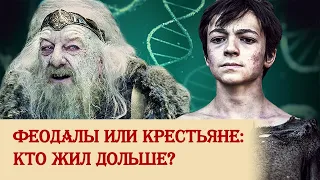 ФЕОДАЛЫ ИЛИ КРЕСТЬЯНЕ: КТО ЖИЛ ДОЛЬШЕ?